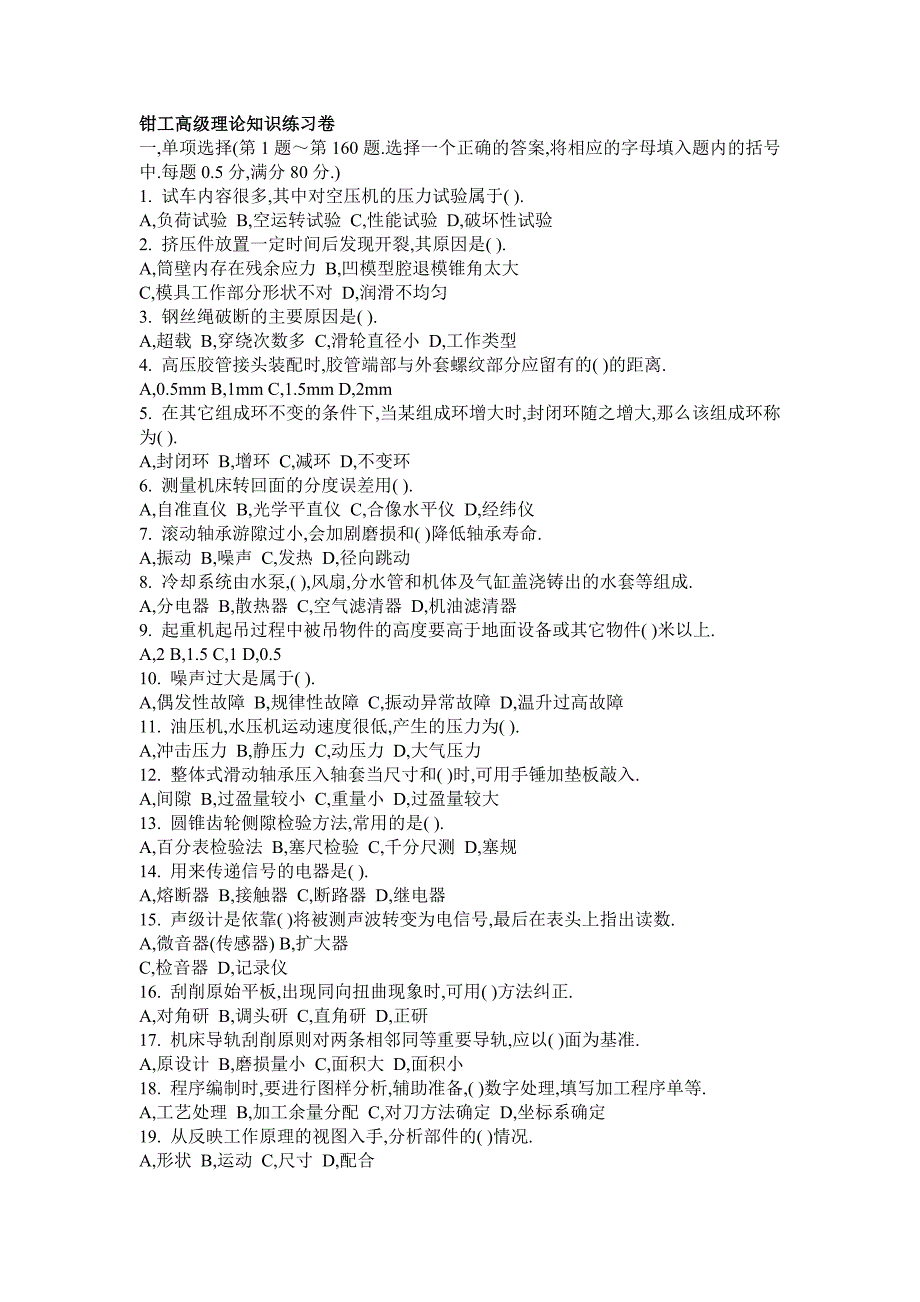 钳工高级理论知识练习卷
一,单项选择(第 1 题～第 160 题.选择一个正确的答案,将相应的字母填入题内的括号中.每题 0.5 分,满分 80 分.)
1. 试车内容很多,其中对空压机的压力试验属于( ).
A,负荷试验 B,空运转试验 C,性能试验 D,破坏性试验
2. 挤压件放置一定时间后发现开裂,其原因是( ).
A,筒壁内存在残余应力 B,凹模型腔退模锥角太大
C,模具工作部分形状不对 D,润滑不均匀
3. 钢丝绳破断的主要原因是( ).
A,超载 B,穿绕次数多 C,滑轮直径小 D,工作类型
4. 高压胶管接头装配时,胶管端部与外套螺纹部分应留有的( )的距离.
A,0.5mm B,1mm C,1.5mm D,2mm
5. 在其它组成环不变的条件下,当某组成环增大时,封闭环随之增大,那么该组成环称为( ).
A,封闭环 B,增环 C,减环 D,不变环
6. 测量机床转回面的分度误差用( ).
A,自准直仪 B,光学平直仪 C,合像水平仪 D,经纬仪
7. 滚动轴承游隙过小,会加剧磨损和( )降低轴承寿命.
A,振动 B,噪声 C,发热 D,径向跳动
8. 冷却系统由水泵,( ),风扇,分水管和机体及气缸盖浇铸出的水套等组成.
A,分电器 B,散热器 C,空气滤清器 D,机油滤清器
9. 起重机起吊过程中被吊物件的高度要高于地面设备或其它物件( )米以上.
A,2 B,1.5 C,1 D,0.5
10. 噪声过大是属于( ).
A,偶发性故障 B,规律性故障 C,振动异常故障 D,温升过高故障
11. 油压机,水压机运动速度很低,产生的压力为( ).
A,冲击压力 B,静压力 C,动压力 D,大气压力
12. 整体式滑动轴承压入轴套当尺寸和( )时,可用手锤加垫板敲入.
A,间隙 B,过盈量较小 C,重量小 D,过盈量较大
13. 圆锥齿轮侧隙检验方法,常用的是( ).
A,百分表检验法 B,塞尺检验 C,千分尺测 D,塞规
14. 用来传递信号的电器是( ).
A,熔断器 B,接触器 C,断路器 D,继电器
15. 声级计是依靠( )将被测声波转变为电信号,最后在表头上指出读数.
A,微音器(传感器) B,扩大器
C,检音器 D,记录仪
16. 刮削原始平板,出现同向扭曲现象时,可用( )方法纠正.
A,对角研 B,调头研 C,直角研 D,正研
17. 机床导轨刮削原则对两条相邻同等重要导轨,应以( )面为基准.
A,原设计 B,磨损量小 C,面积大 D,面积小
18. 程序编制时,要进行图样分析,辅助准备,( )数字处理,填写加工程序单等.
A,工艺处理 B,加工余量分配 C,对刀方法确定 D,坐标系确定
19. 从反映工作原理的视图入手,分析部件的( )情况.
A,形状 B,运动 C,尺寸 D,配合